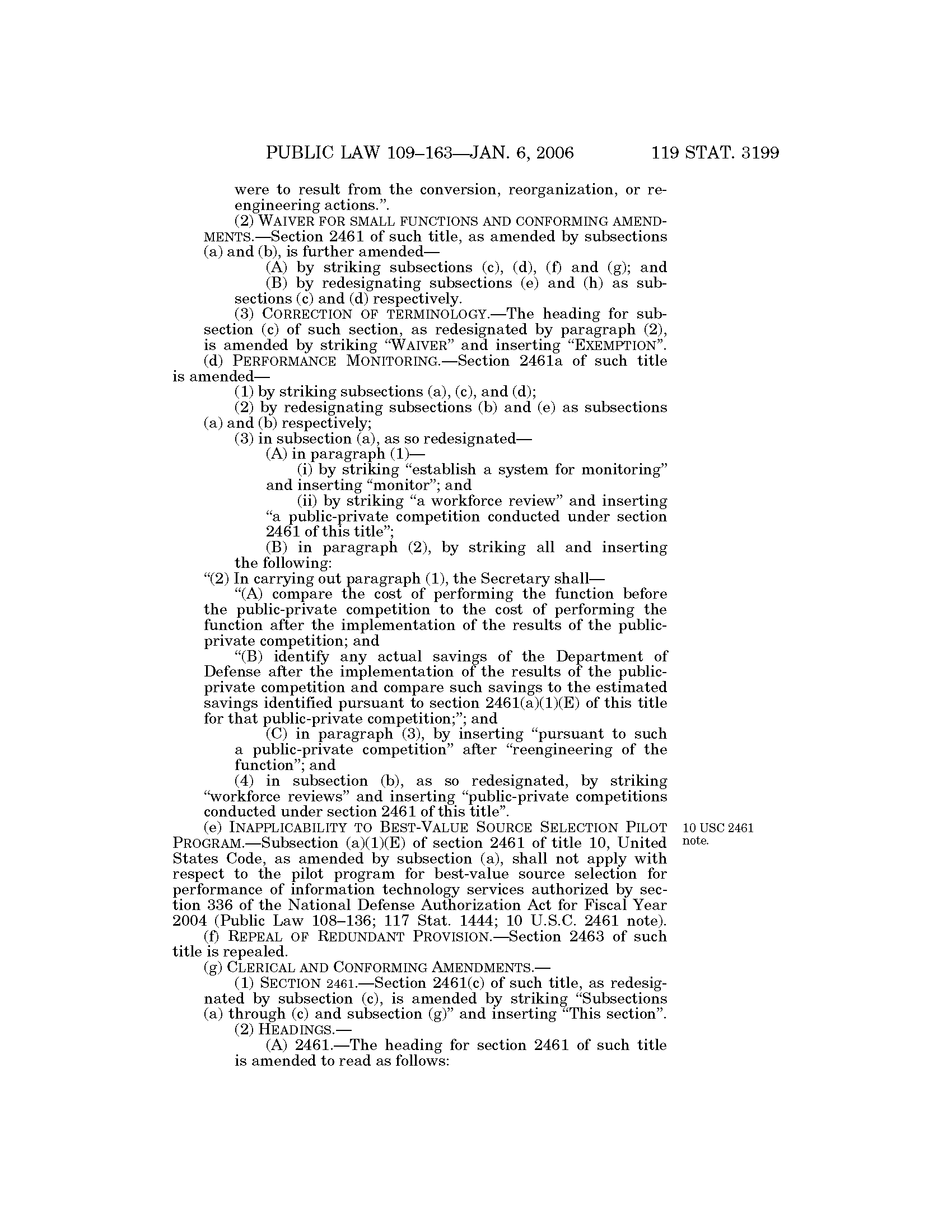 PUBLIC LAW 109–163—JAN. 6, 2006 119 STAT. 3199

were to result from the conversion, reorganization, or reengineering actions.”.

(2) WAIVER FOR SMALL FUNCTIONS AND CONFORMING AMENDMENTS.—Section 2461 of such title, as amended by subsections (a) and (b), is further amended—

(A) by striking subsections (c), (d), (f) and (g); and

(B) by redesignating subsections (e) and (h) as subsections (c) and (d) respectively.

(3) CORRECTION OF TERMINOLOGY.—The heading for subsection (c) of such section, as redesignated by paragraph (2), is amended by striking “WAIVER” and inserting “EXEMPTION”.

(d) PERFORMANCE MONITORING.—Section 2461a of such title is amended—

(1) by striking subsections (a), (c), and (d);

(2) by redesignating subsections (b) and (e) as subsections (a) and (b) respectively;

(3) in subsection (a), as so redesignated—

(A) in paragraph (1)—

(i) by striking “establish a system for monitoring” and inserting “monitor”; and

(ii) by striking “a workforce review” and inserting “a public-private competition conducted under section 2461 of this title”;

(B) in paragraph (2), by striking all and inserting the following:

“(2) In carrying out paragraph (1), the Secretary shall—

“(A) compare the cost of performing the function before the public-private competition to the cost of performing the function after the implementation of the results of the public-private competition; and

“(B) identify any actual savings of the Department of Defense after the implementation of the results of the public-private competition and compare such savings to the estimated savings identified pursuant to section 2461(a)(1)(E) of this title for that public-private competition;”; and

(C) in paragraph (3), by inserting “pursuant to such a public-private competition” after “reengineering of the function”; and

(4) in subsection (b), as so redesignated, by striking “workforce reviews” and inserting “public-private competitions conducted under section 2461 of this title”.

(e) INAPPLICABILITY TO BEST-VALUE SOURCE SELECTION PILOT PROGRAM.—Subsection (a)(1)(E) of section 2461 of title 10, United States Code, as amended by subsection (a), shall not apply with respect to the pilot program for best-value source selection for performance of information technology services authorized by section 336 of the National Defense Authorization Act for Fiscal Year 2004 (Public Law 108–136; 117 Stat. 1444; 10 U.S.C. 2461 note).

10 USC 2461 note.

(f) REPEAL OF REDUNDANT PROVISION.—Section 2463 of such title is repealed.

(g) CLERICAL AND CONFORMING AMENDMENTS.—

(1) SECTION 2461.—Section 2461(c) of such title, as redesignated by subsection (c), is amended by striking “Subsections (a) through (c) and subsection (g)” and inserting “This section”.

(2) HEADINGS.—

(A) 2461.—The heading for section 2461 of such title is amended to read as follows: